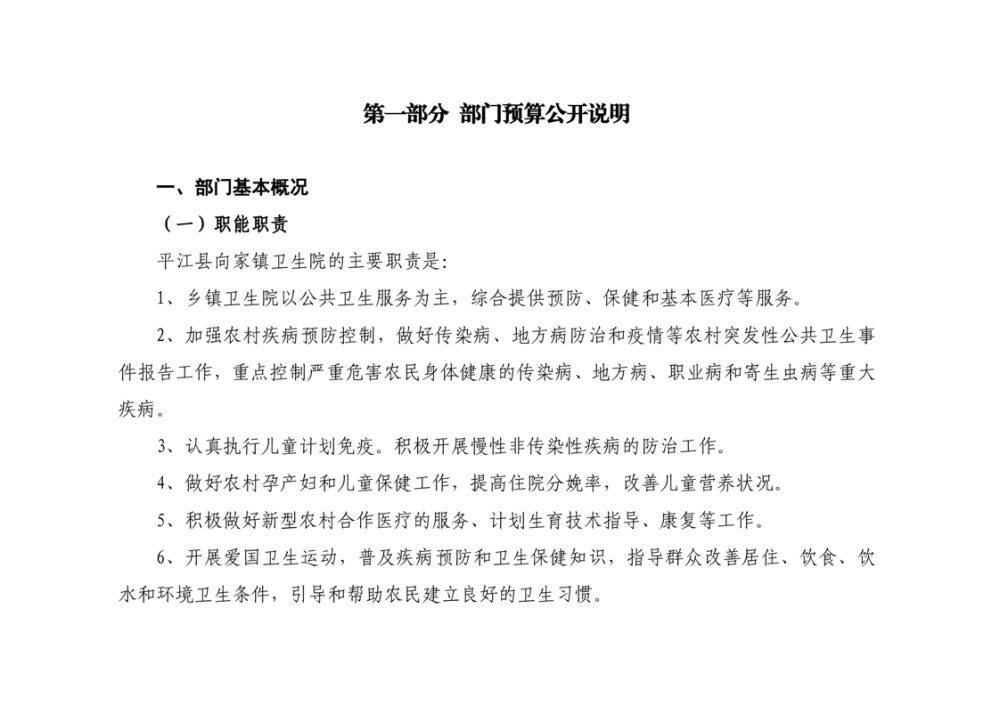 第一部分 部门预算公开说明

一、部门基本概况

（一）职能职责

平江县向家镇卫生院的主要职责是：

1、乡镇卫生院以公共卫生服务为主，综合提供预防、保健和基本医疗等服务。

2、加强农村疾病预防控制，做好传染病、地方病防治和疫情等农村突发性公共卫生事件报告工作，重点控制严重危害农民身体健康的传染病、地方病、职业病和寄生虫病等重大疾病。

3、认真执行儿童计划免疫。积极开展慢性非传染性疾病的防治工作。

4、做好农村孕产妇和儿童保健工作，提高住院分娩率，改善儿童营养状况。

5、积极做好新型农村合作医疗的服务、计划生育技术指导、康复等工作。

6、开展爱国卫生运动，普及疾病预防和卫生保健知识，指导群众改善居住、饮食、饮水和环境卫生条件，引导和帮助农民建立良好的卫生习惯。